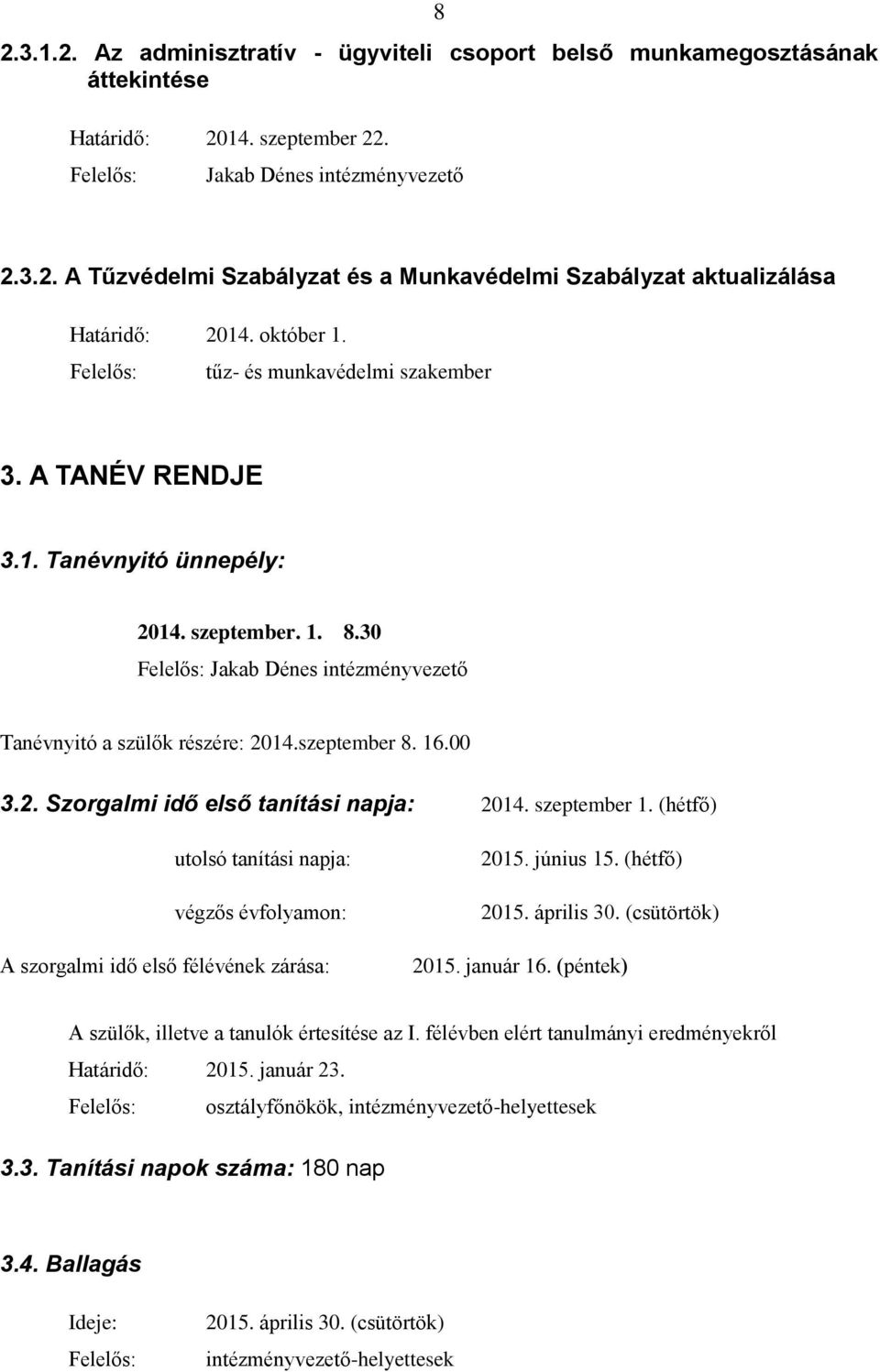 8

2.3.1.2. Az adminisztratív - ügyviteli csoport belső munkamegosztásának áttekintése

Határidő: 2014. szeptember 22.

Felelős: Jakab Dénes intézményvezető

2.3.2. A Tűzvédelmi Szabályzat és a Munkavédelmi Szabályzat aktualizálása

Határidő: 2014. október 1.

Felelős: tűz- és munkavédelmi szakember

3. A TANÉV RENDJE

3.1. Tanévnyitó ünnepély:

2014. szeptember. 1. 8.30

Felelős: Jakab Dénes intézményvezető

Tanévnyitó a szülők részére: 2014.szeptember 8. 16.00

3.2. Szorgalmi idő első tanítási napja: 2014. szeptember 1. (hétfő)

utolsó tanítási napja: 2015. június 15. (hétfő)

végzős évfolyamon: 2015. április 30. (csütörtök)

A szorgalmi idő első félévének zárása: 2015. január 16. (péntek)

A szülők, illetve a tanulók értesítése az I. félévben elért tanulmányi eredményekről

Határidő: 2015. január 23.

Felelős: osztályfőnökök, intézményvezető-helyettesek

3.3. Tanítási napok száma: 180 nap

3.4. Ballagás

Ideje: 2015. április 30. (csütörtök)

Felelős: intézményvezető-helyettesek